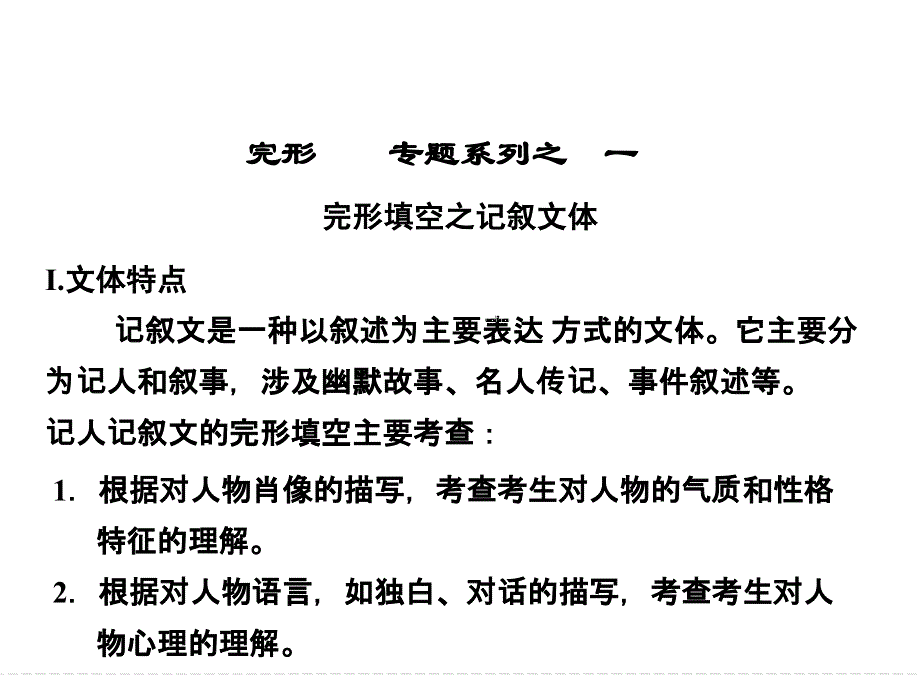 完形　专题系列之　一

完形填空之记叙文体

I.文体特点

记叙文是一种以叙述为主要表达 方式的文体。它主要分为记人和叙事，涉及幽默故事、名人传记、事件叙述等。

记人记叙文的完形填空主要考查：

1. 根据对人物肖像的描写，考查考生对人物的气质和性格特征的理解。

2. 根据对人物语言，如独白、对话的描写，考查考生对人物心理的理解。